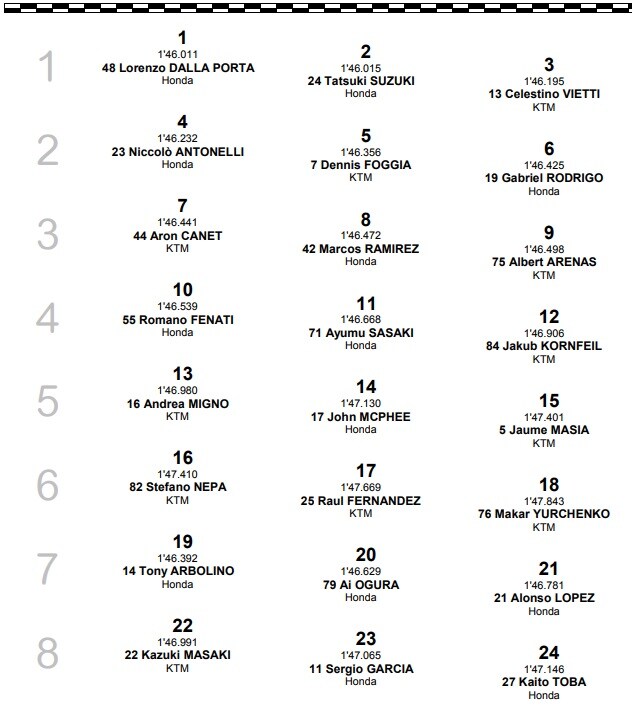 1
1
1'46.011
48 Lorenzo DALLA PORTA
Honda

2
1'46.015
24 Tatsuki SUZUKI
Honda

3
1'46.195
13 Celestino VIETTI
KTM

2
4
1'46.232
23 Niccolò ANTONELLI
Honda

5
1'46.356
7 Dennis FOGGIA
KTM

6
1'46.425
19 Gabriel RODRIGO
Honda

3
7
1'46.441
44 Aron CANET
KTM

8
1'46.472
42 Marcos RAMIREZ
Honda

9
1'46.498
75 Albert ARENAS
KTM

4
10
1'46.539
55 Romano FENATI
Honda

11
1'46.668
71 Ayumu SASAKI
Honda

12
1'46.906
84 Jakub KORNFEIL
KTM

5
13
1'46.980
16 Andrea MIGNO
KTM

14
1'47.130
17 John MCPHEE
Honda

15
1'47.401
5 Jaume MASIA
KTM

6
16
1'47.410
82 Stefano NEPA
KTM

17
1'47.669
25 Raul FERNANDEZ
KTM

18
1'47.843
76 Makar YURCHENKO
KTM

7
19
1'46.392
14 Tony ARBOLINO
Honda

20
1'46.629
79 Ai OGURA
Honda

21
1'46.781
21 Alonso LOPEZ
Honda

8
22
1'46.991
22 Kazuki MASAKI
KTM

23
1'47.065
11 Sergio GARCIA
Honda

24
1'47.146
27 Kaito TOBA
Honda